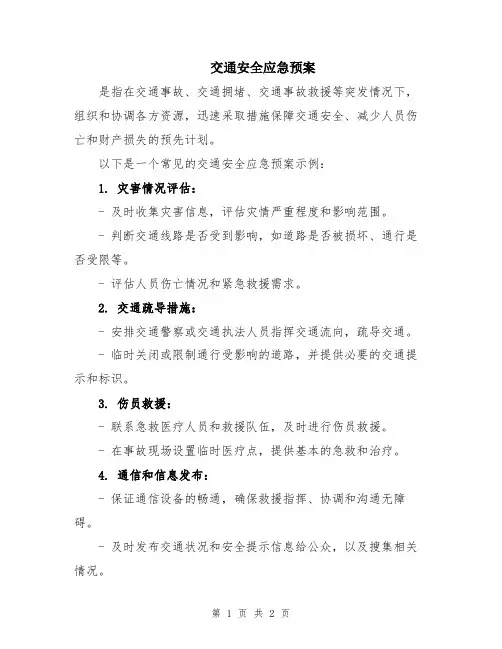 交通安全应急预案

是指在交通事故、交通拥堵、交通事故救援等突发情况下，组织和协调各方资源，迅速采取措施保障交通安全、减少人员伤亡和财产损失的预先计划。

以下是一个常见的交通安全应急预案示例：

1. 灾害情况评估：

- 及时收集灾害信息，评估灾情严重程度和影响范围。

- 判断交通线路是否受到影响，如道路是否被损坏、通行是否受限等。

- 评估人员伤亡情况和紧急救援需求。

2. 交通疏导措施：

- 安排交通警察或交通执法人员指挥交通流向，疏导交通。

- 临时关闭或限制通行受影响的道路，并提供必要的交通提示和标识。

3. 伤员救援：

- 联系急救医疗人员和救援队伍，及时进行伤员救援。

- 在事故现场设置临时医疗点，提供基本的急救和治疗。

4. 通信和信息发布：

- 保证通信设备的畅通，确保救援指挥、协调和沟通无障碍。

- 及时发布交通状况和安全提示信息给公众，以及搜集相关情况。

第 1 页 共 2 页